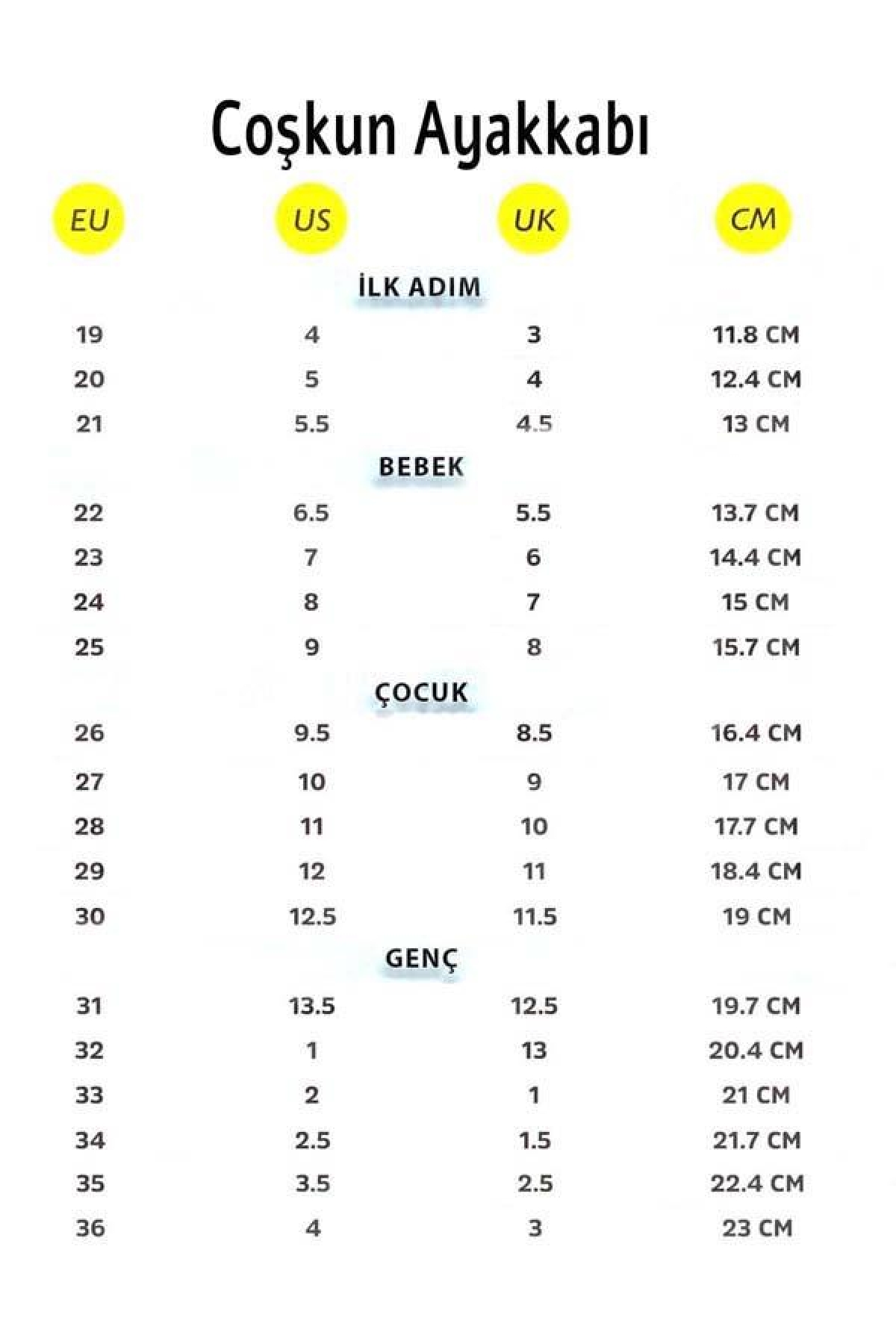 Coşkun Ayakkabı

| EU | US | UK | CM |
|---|---|---|---|
| | İLK ADIM | | |
| 19 | 4 | 3 | 11.8 CM |
| 20 | 5 | 4 | 12.4 CM |
| 21 | 5.5 | 4.5 | 13 CM |
| | BEBEK | | |
| 22 | 6.5 | 5.5 | 13.7 CM |
| 23 | 7 | 6 | 14.4 CM |
| 24 | 8 | 7 | 15 CM |
| 25 | 9 | 8 | 15.7 CM |
| | ÇOCUK | | |
| 26 | 9.5 | 8.5 | 16.4 CM |
| 27 | 10 | 9 | 17 CM |
| 28 | 11 | 10 | 17.7 CM |
| 29 | 12 | 11 | 18.4 CM |
| 30 | 12.5 | 11.5 | 19 CM |
| | GENÇ | | |
| 31 | 13.5 | 12.5 | 19.7 CM |
| 32 | 1 | 13 | 20.4 CM |
| 33 | 2 | 1 | 21 CM |
| 34 | 2.5 | 1.5 | 21.7 CM |
| 35 | 3.5 | 2.5 | 22.4 CM |
| 36 | 4 | 3 | 23 CM |